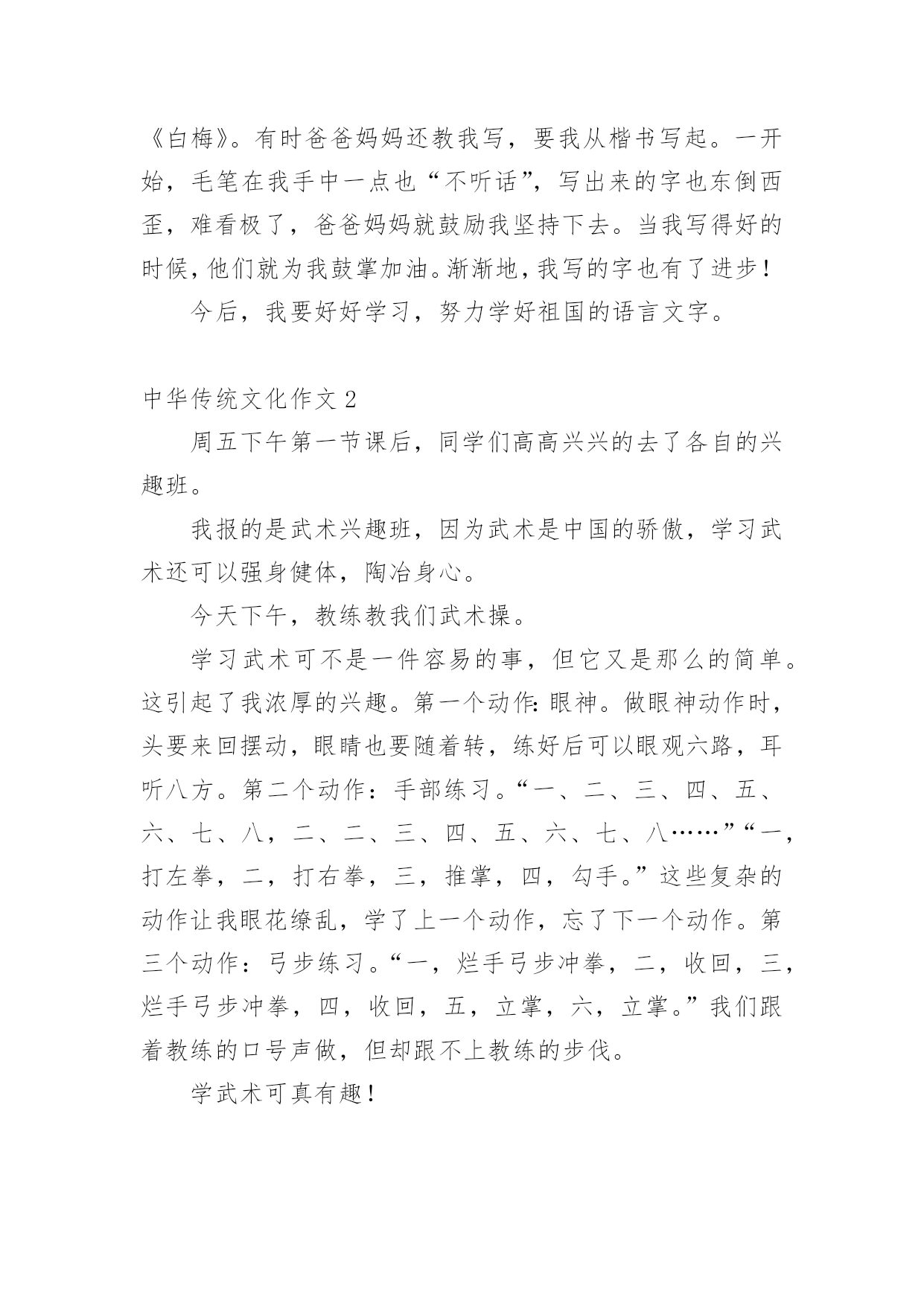 《白梅》。有时爸爸妈妈还教我写，要我从楷书写起。一开始，毛笔在我手中一点也“不听话”，写出来的字也东倒西歪，难看极了，爸爸妈妈就鼓励我坚持下去。当我写得好的时候，他们就为我鼓掌加油。渐渐地，我写的字也有了进步！

今后，我要好好学习，努力学好祖国的语言文字。

中华传统文化作文 2

周五下午第一节课后，同学们高高兴兴的去了各自的兴趣班。

我报的是武术兴趣班，因为武术是中国的骄傲，学习武术还可以强身健体，陶冶身心。

今天下午，教练教我们武术操。

学习武术可不是一件容易的事，但它又是那么的简单。这引起了我浓厚的兴趣。第一个动作：眼神。做眼神动作时，头要来回摆动，眼睛也要随着转，练好后可以眼观六路，耳听八方。第二个动作：手部练习。“一、二、三、四、五、六、七、八，二、二、三、四、五、六、七、八……”“一，打左拳，二，打右拳，三，推掌，四，勾手。”这些复杂的动作让我眼花缭乱，学了上一个动作，忘了下一个动作。第三个动作：弓步练习。“一，烂手弓步冲拳，二，收回，三，烂手弓步冲拳，四，收回，五，立掌，六，立掌。”我们跟着教练的口号声做，但却跟不上教练的步伐。

学武术可真有趣！